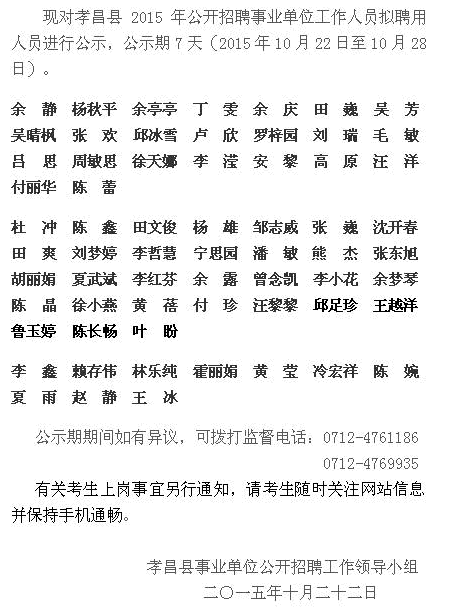 现对孝昌县 2015 年公开招聘事业单位工作人员拟聘用人员进行公示，公示期 7 天（2015 年 10 月 22 日至 10 月 28 日）。

余 静 杨秋平 余亭亭 丁 雯 余 庆 田 巍 吴 芳
吴晴枫 张 欢 邱冰雪 卢 欣 罗梓园 刘 瑞 毛 敏
吕 思 周敏思 徐天娜 李 滢 安 黎 高 原 汪 洋
付丽华 陈 蕾

杜 冲 陈 鑫 田文俊 杨 雄 邹志威 张 巍 沈开春
田 爽 刘梦婷 李哲慧 宁思园 潘 敏 熊 杰 张东旭
胡丽娟 夏武斌 李红芬 余 露 曾念凯 李小花 余梦琴
陈 晶 徐小燕 黄 蓓 付 珍 汪黎黎 邱足珍 王越洋
鲁玉婷 陈长畅 叶 盼

李 鑫 赖存伟 林乐纯 霍丽娟 黄 莹 冷宏祥 陈 婉
夏 雨 赵 静 王 冰

公示期期间如有异议，可拨打监督电话：0712-4761186
0712-4769935

有关考生上岗事宜另行通知，请考生随时关注网站信息并保持手机通畅。

孝昌县事业单位公开招聘工作领导小组
二〇一五年十月二十二日